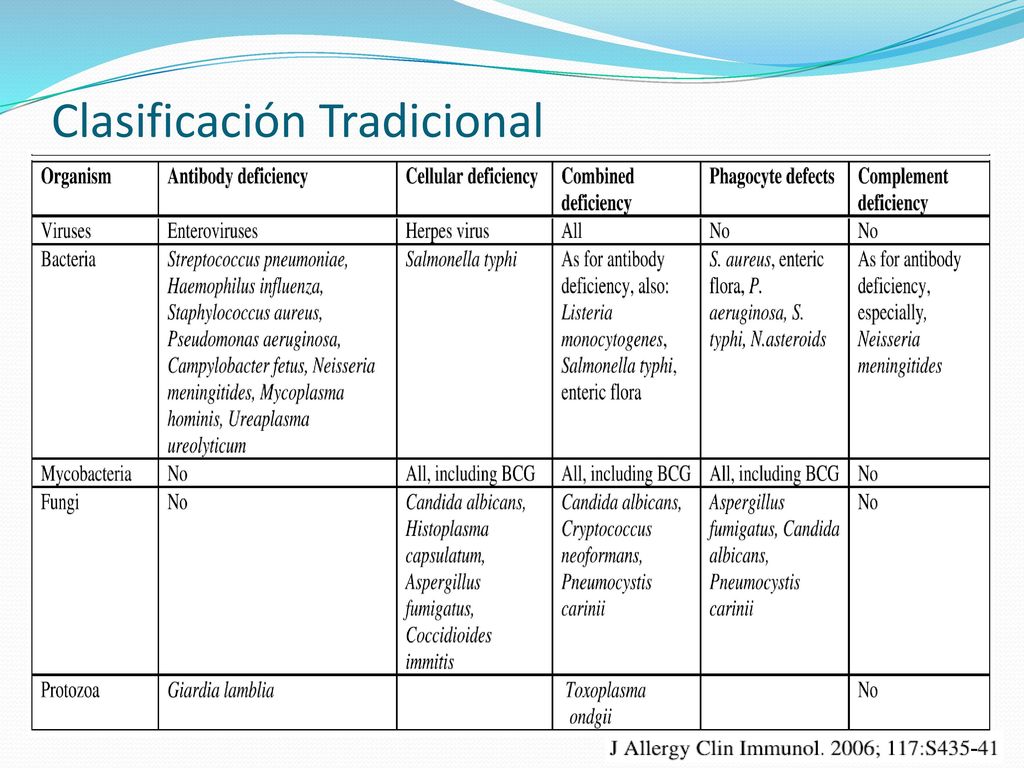 Clasificación Tradicional

| Organism | Antibody deficiency | Cellular deficiency | Combined deficiency | Phagocyte defects | Complement deficiency |
|---|---|---|---|---|---|
| Viruses | Enteroviruses | Herpes virus | All | No | No |
| Bacteria | Streptococcus pneumoniae, Haemophilus influenza, Staphylococcus aureus, Pseudomonas aeruginosa, Campylobacter fetus, Neisseria meningitides, Mycoplasma hominis, Ureaplasma ureolyticum | Salmonella typhi | As for antibody deficiency, also: Listeria monocytogenes, Salmonella typhi, enteric flora | S. aureus, enteric flora, P. aeruginosa, S. typhi, N.asteroids | As for antibody deficiency, especially, Neisseria meningitides |
| Mycobacteria | No | All, including BCG | All, including BCG | All, including BCG | No |
| Fungi | No | Candida albicans, Histoplasma capsulatum, Aspergillus fumigatus, Coccidioides immitis | Candida albicans, Cryptococcus neoformans, Pneumocystis carinii | Aspergillus fumigatus, Candida albicans, Pneumocystis carinii | No |
| Protozoa | Giardia lamblia | | Toxoplasma ondgii | | No |

J Allergy Clin Immunol. 2006; 117:S435-41